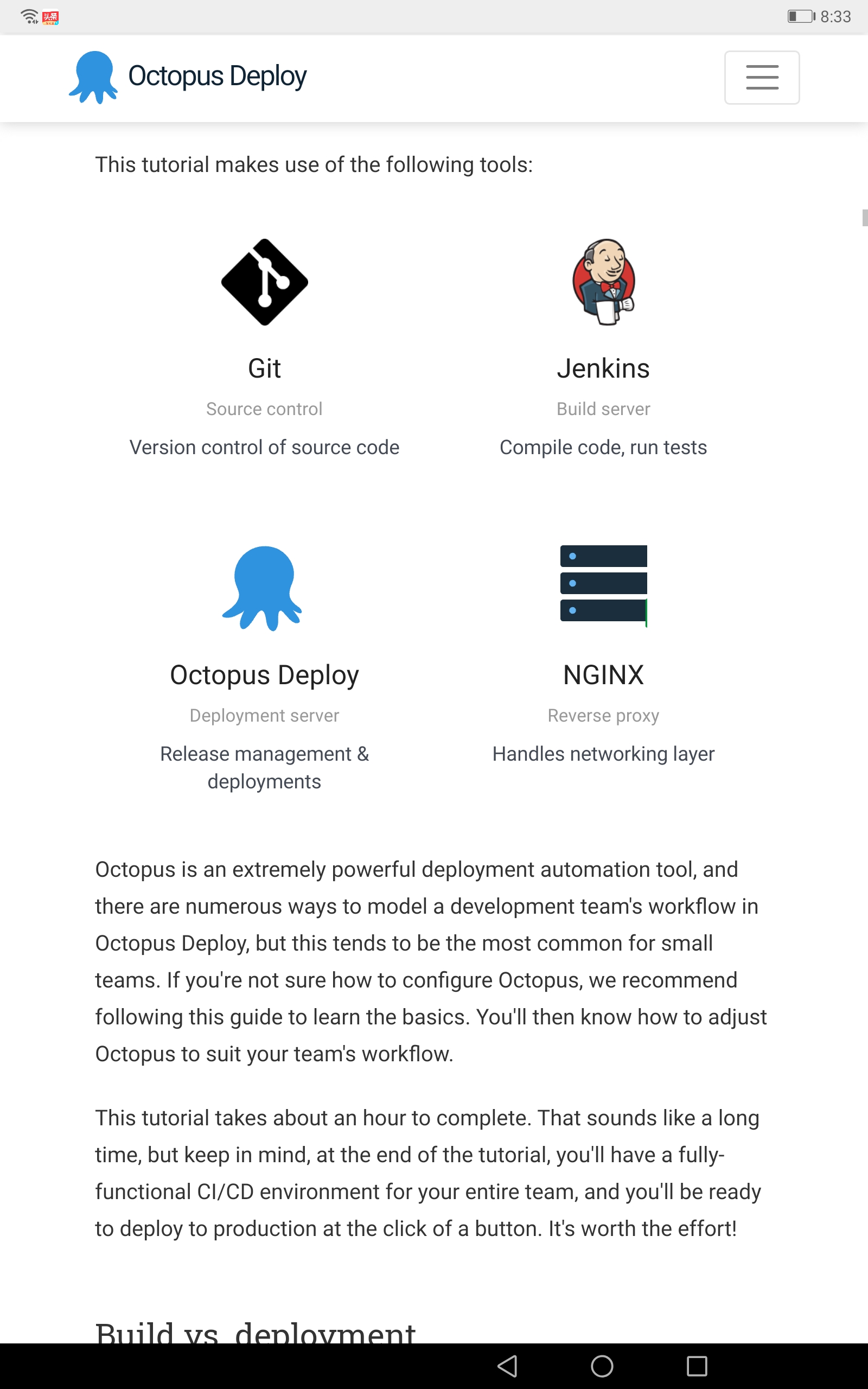 8:33

Octopus Deploy

This tutorial makes use of the following tools:

Git
Source control
Version control of source code

Jenkins
Build server
Compile code, run tests

Octopus Deploy
Deployment server
Release management & deployments

NGINX
Reverse proxy
Handles networking layer

Octopus is an extremely powerful deployment automation tool, and there are numerous ways to model a development team's workflow in Octopus Deploy, but this tends to be the most common for small teams. If you're not sure how to configure Octopus, we recommend following this guide to learn the basics. You'll then know how to adjust Octopus to suit your team's workflow.

This tutorial takes about an hour to complete. That sounds like a long time, but keep in mind, at the end of the tutorial, you'll have a fully-functional CI/CD environment for your entire team, and you'll be ready to deploy to production at the click of a button. It's worth the effort!

Build vs. deployment